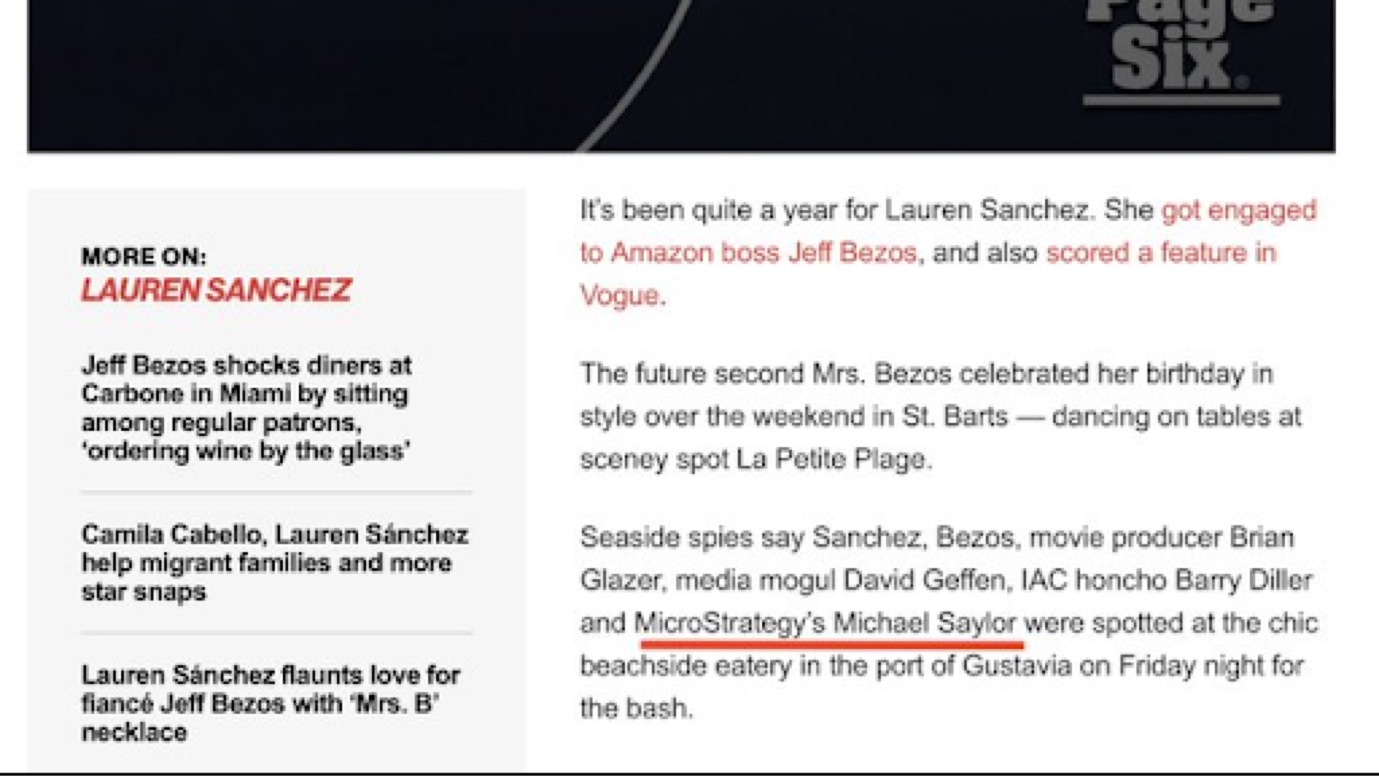 Page Six.

MORE ON:
LAUREN SANCHEZ

Jeff Bezos shocks diners at Carbone in Miami by sitting among regular patrons, 'ordering wine by the glass'

Camila Cabello, Lauren Sánchez help migrant families and more star snaps

Lauren Sánchez flaunts love for fiancé Jeff Bezos with 'Mrs. B' necklace

It's been quite a year for Lauren Sanchez. She got engaged to Amazon boss Jeff Bezos, and also scored a feature in Vogue.

The future second Mrs. Bezos celebrated her birthday in style over the weekend in St. Barts — dancing on tables at sceney spot La Petite Plage.

Seaside spies say Sanchez, Bezos, movie producer Brian Glazer, media mogul David Geffen, IAC honcho Barry Diller and MicroStrategy's Michael Saylor were spotted at the chic beachside eatery in the port of Gustavia on Friday night for the bash.